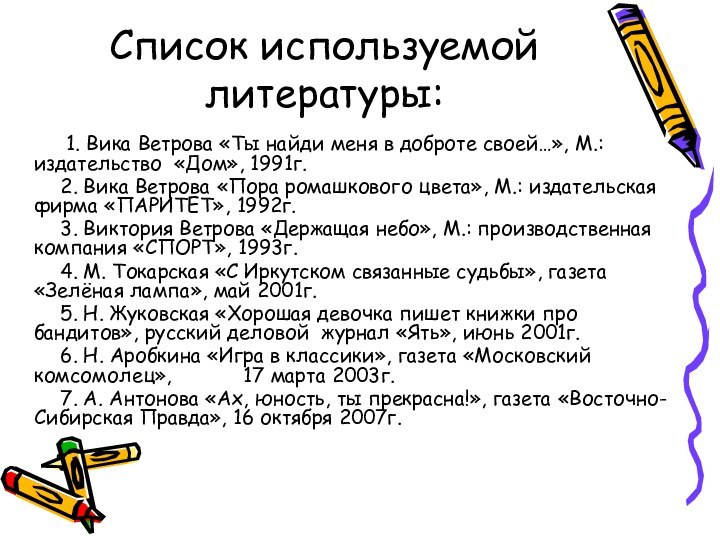 Список используемой литературы:

1. Вика Ветрова «Ты найди меня в доброте своей…», М.: издательство «Дом», 1991г.

2. Вика Ветрова «Пора ромашкового цвета», М.: издательская фирма «ПАРИТЕТ», 1992г.

3. Виктория Ветрова «Держащая небо», М.: производственная компания «СПОРТ», 1993г.

4. М. Токарская «С Иркутском связанные судьбы», газета «Зелёная лампа», май 2001г.

5. Н. Жуковская «Хорошая девочка пишет книжки про бандитов», русский деловой журнал «Ять», июнь 2001г.

6. Н. Аробкина «Игра в классики», газета «Московский комсомолец», 17 марта 2003г.

7. А. Антонова «Ах, юность, ты прекрасна!», газета «Восточно-Сибирская Правда», 16 октября 2007г.